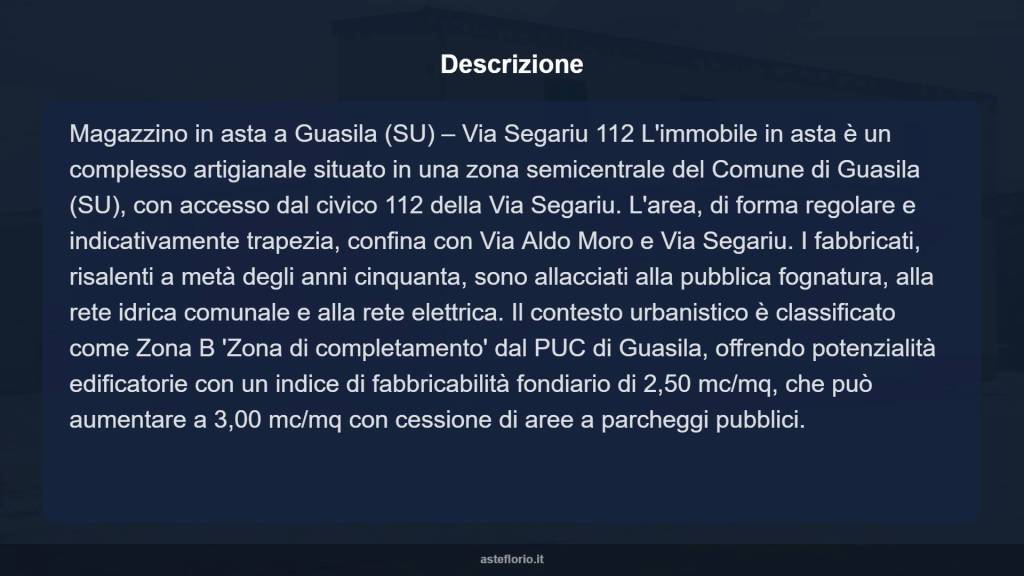 Descrizione

Magazzino in asta a Guasila (SU) – Via Segariu 112 L'immobile in asta è un complesso artigianale situato in una zona semicentrale del Comune di Guasila (SU), con accesso dal civico 112 della Via Segariu. L'area, di forma regolare e indicativamente trapezia, confina con Via Aldo Moro e Via Segariu. I fabbricati, risalenti a metà degli anni cinquanta, sono allacciati alla pubblica fognatura, alla rete idrica comunale e alla rete elettrica. Il contesto urbanistico è classificato come Zona B 'Zona di completamento' dal PUC di Guasila, offrendo potenzialità edificatorie con un indice di fabbricabilità fondiario di 2,50 mc/mq, che può aumentare a 3,00 mc/mq con cessione di aree a parcheggi pubblici.

asteflorio.it